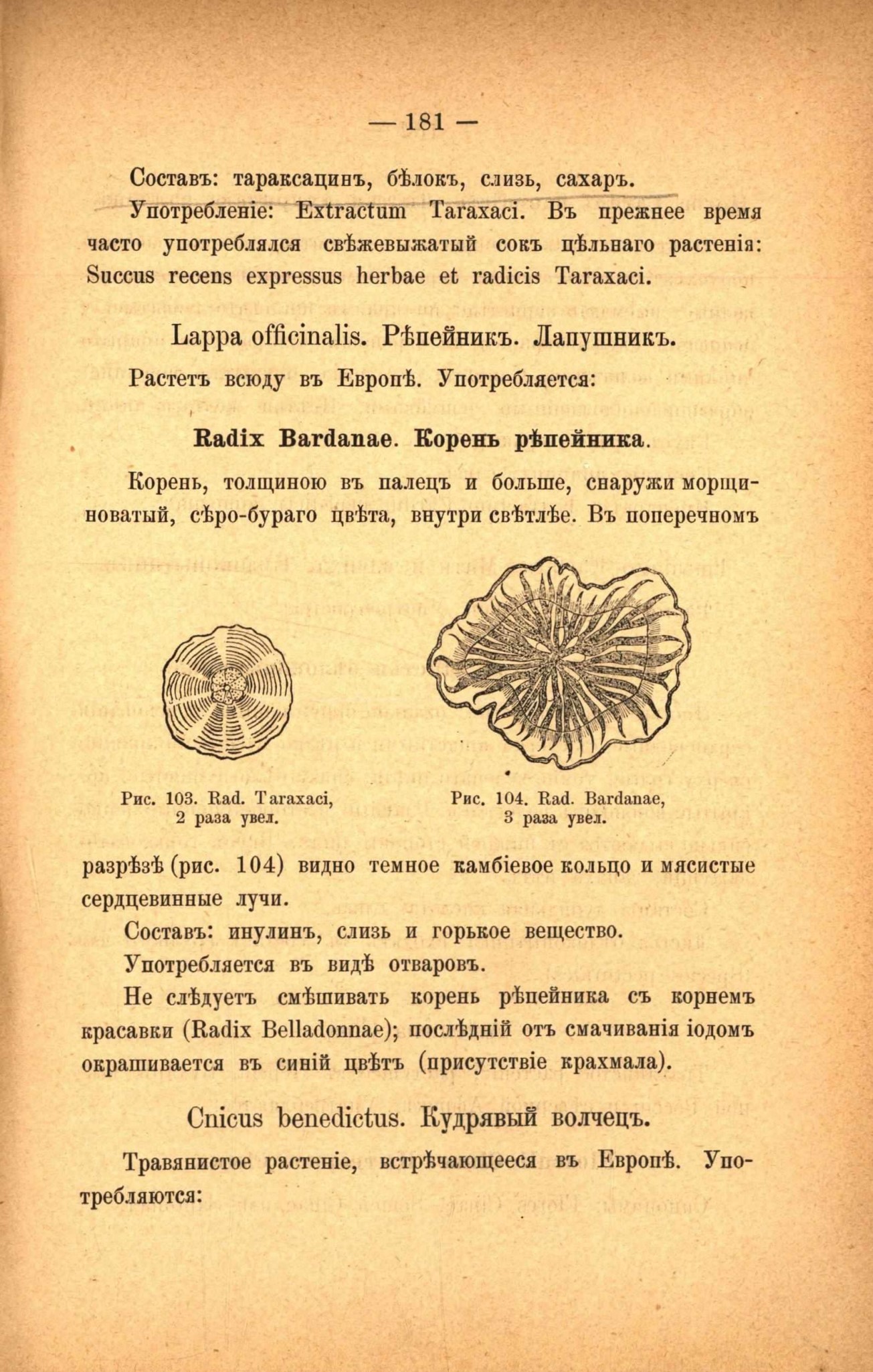 — 181 —

Составъ: тараксацинъ, бѣлокъ, слизь, сахаръ.

Употребленіе: Extractum Taraxaci. Въ прежнее время часто употреблялся свѣжевыжатый сокъ цѣльнаго растенія: Succus recens expressus herbae et radicis Taraxaci.

Lappa officinalis. Рѣпейникъ. Лапушникъ.

Растетъ всюду въ Европѣ. Употребляется:

Radix Bardanae. Корень рѣпейника.

Корень, толщиною въ палецъ и больше, снаружи морщиноватый, сѣро-бураго цвѣта, внутри свѣтлѣе. Въ поперечномъ

Рис. 103. Rad. Taraxaci, 2 раза увел.

Рис. 104. Rad. Bardanae, 3 раза увел.

разрѣзѣ (рис. 104) видно темное камбіевое кольцо и мясистые сердцевинные лучи.

Составъ: инулинъ, слизь и горькое вещество.

Употребляется въ видѣ отваровъ.

Не слѣдуетъ смѣшивать корень рѣпейника съ корнемъ красавки (Radix Belladonnae); послѣдній отъ смачиванія іодомъ окрашивается въ синій цвѣтъ (присутствіе крахмала).

Cnicus benedictus. Кудрявый волчецъ.

Травянистое растеніе, встрѣчающееся въ Европѣ. Употребляются: